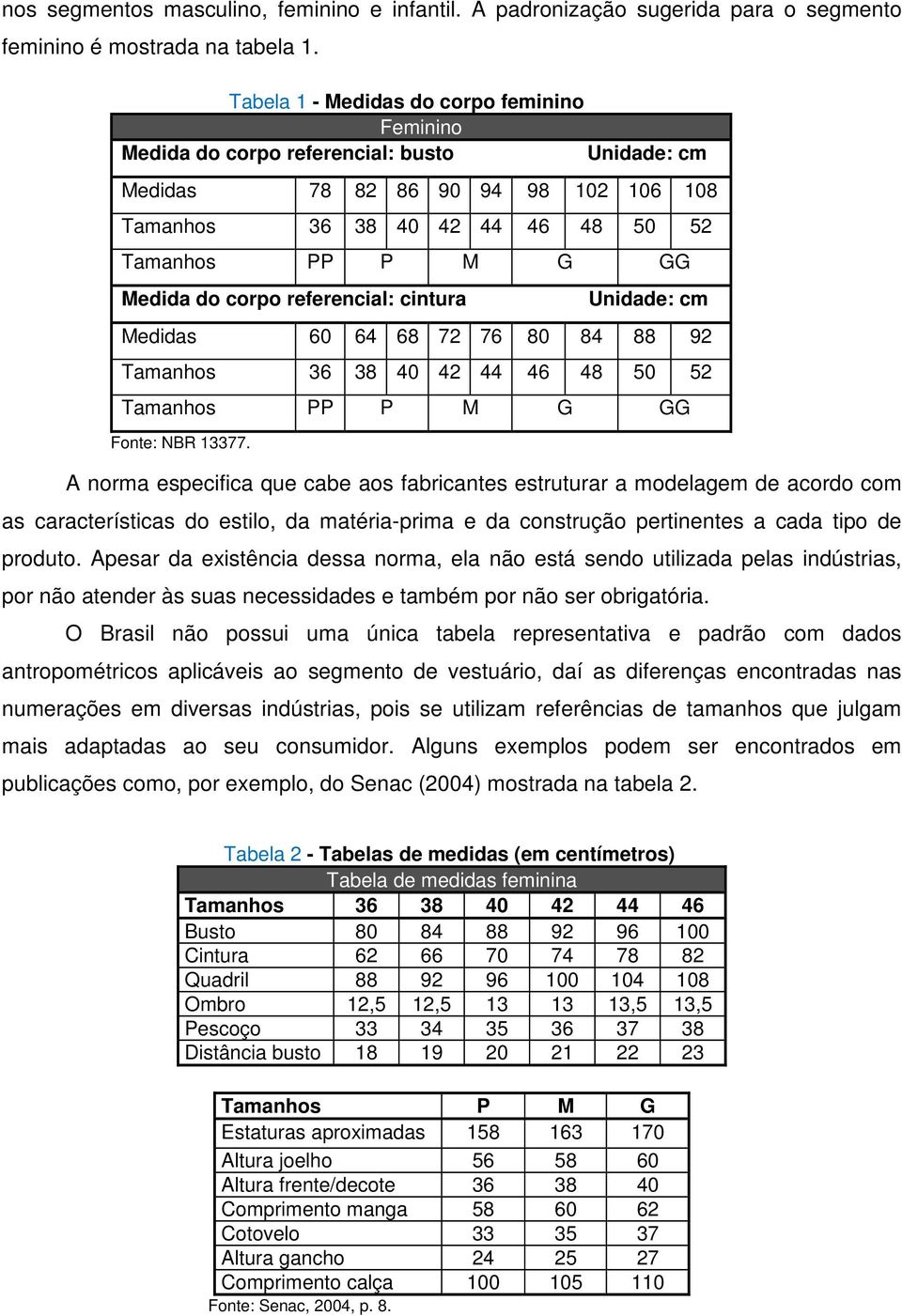 nos segmentos masculino, feminino e infantil. A padronização sugerida para o segmento feminino é mostrada na tabela 1.

Tabela 1 - Medidas do corpo feminino

| Feminino | | | | | | | | | |
|---|---|---|---|---|---|---|---|---|---|
| Medida do corpo referencial: busto | | | | | | Unidade: cm | | | |
| Medidas | 78 | 82 | 86 | 90 | 94 | 98 | 102 | 106 | 108 |
| Tamanhos | 36 | 38 | 40 | 42 | 44 | 46 | 48 | 50 | 52 |
| Tamanhos | PP | P | | M | | G | | GG | |
| Medida do corpo referencial: cintura | | | | | | Unidade: cm | | | |
| Medidas | 60 | 64 | 68 | 72 | 76 | 80 | 84 | 88 | 92 |
| Tamanhos | 36 | 38 | 40 | 42 | 44 | 46 | 48 | 50 | 52 |
| Tamanhos | PP | P | | M | | G | | GG | |

Fonte: NBR 13377.

A norma especifica que cabe aos fabricantes estruturar a modelagem de acordo com as características do estilo, da matéria-prima e da construção pertinentes a cada tipo de produto. Apesar da existência dessa norma, ela não está sendo utilizada pelas indústrias, por não atender às suas necessidades e também por não ser obrigatória.

O Brasil não possui uma única tabela representativa e padrão com dados antropométricos aplicáveis ao segmento de vestuário, daí as diferenças encontradas nas numerações em diversas indústrias, pois se utilizam referências de tamanhos que julgam mais adaptadas ao seu consumidor. Alguns exemplos podem ser encontrados em publicações como, por exemplo, do Senac (2004) mostrada na tabela 2.

Tabela 2 - Tabelas de medidas (em centímetros)

| Tabela de medidas feminina | | | | | | |
|---|---|---|---|---|---|---|
| Tamanhos | 36 | 38 | 40 | 42 | 44 | 46 |
| Busto | 80 | 84 | 88 | 92 | 96 | 100 |
| Cintura | 62 | 66 | 70 | 74 | 78 | 82 |
| Quadril | 88 | 92 | 96 | 100 | 104 | 108 |
| Ombro | 12,5 | 12,5 | 13 | 13 | 13,5 | 13,5 |
| Pescoço | 33 | 34 | 35 | 36 | 37 | 38 |
| Distância busto | 18 | 19 | 20 | 21 | 22 | 23 |

| Tamanhos | P | M | G |
|---|---|---|---|
| Estaturas aproximadas | 158 | 163 | 170 |
| Altura joelho | 56 | 58 | 60 |
| Altura frente/decote | 36 | 38 | 40 |
| Comprimento manga | 58 | 60 | 62 |
| Cotovelo | 33 | 35 | 37 |
| Altura gancho | 24 | 25 | 27 |
| Comprimento calça | 100 | 105 | 110 |

Fonte: Senac, 2004, p. 8.